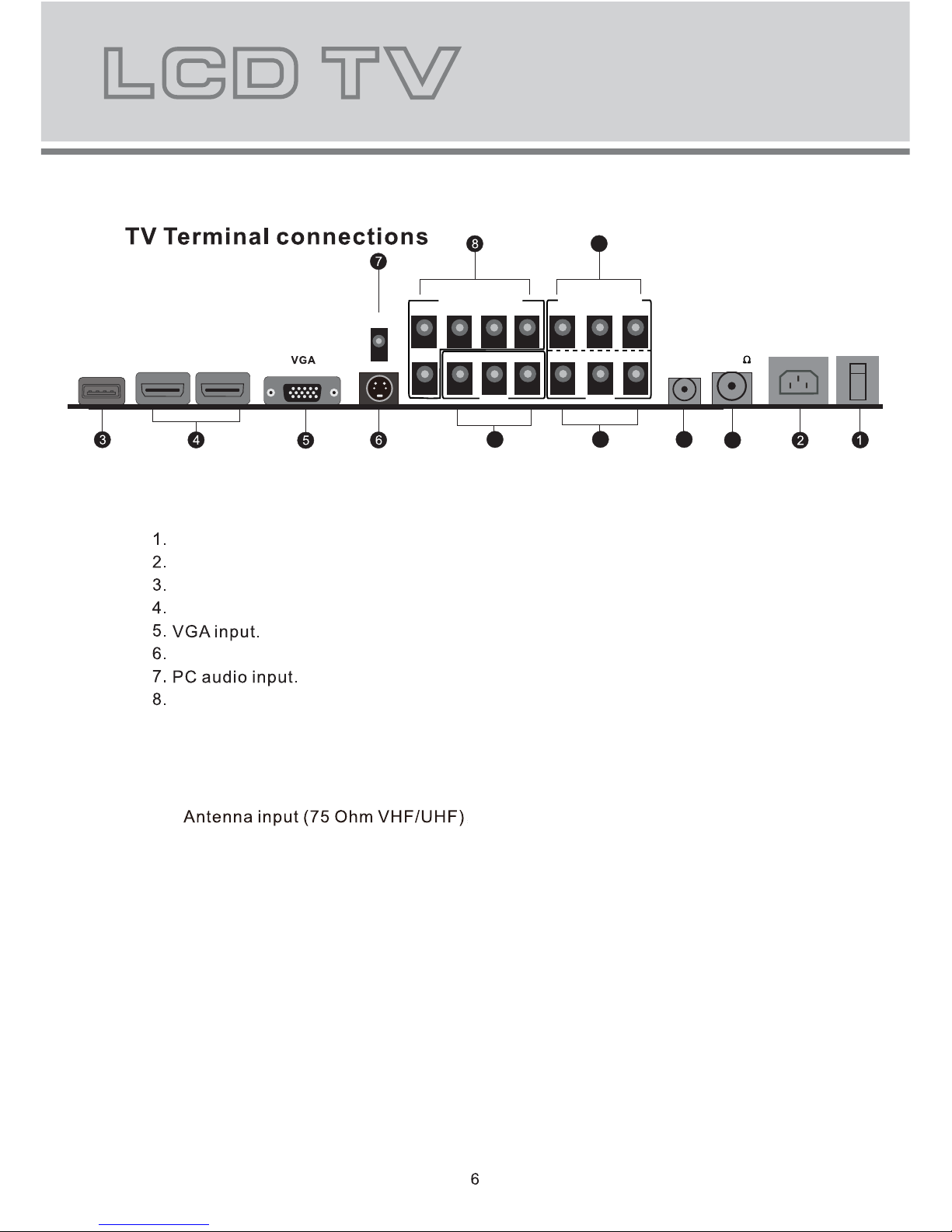 LCD TV

TV Terminal connections

8

7

VGA

Ω

3 4 5 6 2 1

1.
2.
3.
4.
5. VGA input.
6.
7. PC audio input.
8.

Antenna input (75 Ohm VHF/UHF)

6